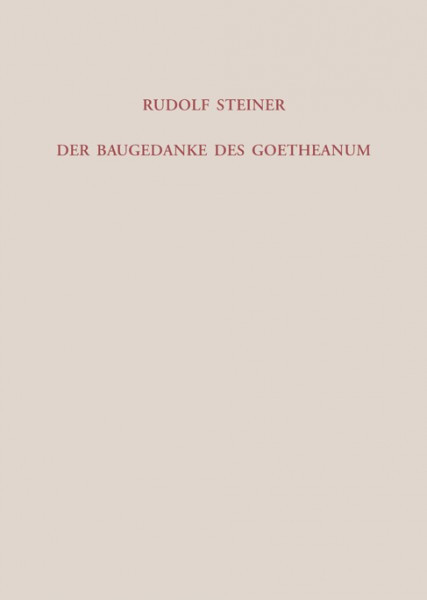 RUDOLF STEINER

DER BAUGEDANKE DES GOETHEANUM